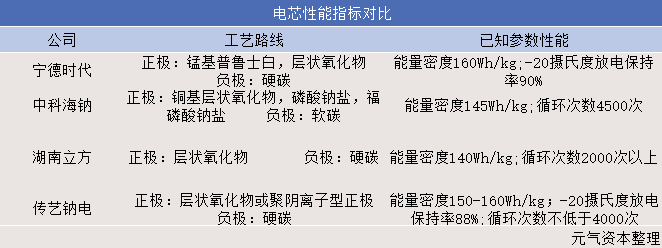 电芯性能指标对比

| 公司 | 工艺路线 | 已知参数性能 |
|---|---|---|
| 宁德时代 | 正极：锰基普鲁士白，层状氧化物 负极：硬碳 | 能量密度160Wh/kg;-20摄氏度放电保持率90% |
| 中科海钠 | 正极：铜基层状氧化物，磷酸钠盐，福磷酸钠盐 负极：软碳 | 能量密度145Wh/kg;循环次数4500次 |
| 湖南立方 | 正极：层状氧化物 负极：硬碳 | 能量密度140Wh/kg;循环次数2000次以上 |
| 传艺钠电 | 正极：层状氧化物或聚阴离子型正极 负极：硬碳 | 能量密度150-160Wh/kg；-20摄氏度放电保持率88%;循环次数不低于4000次 |

元气资本整理